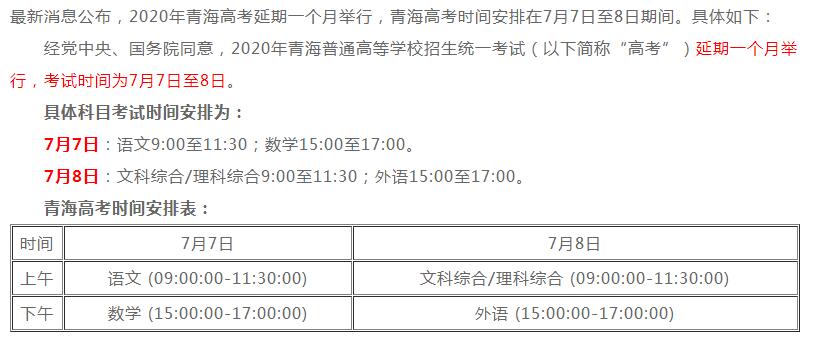 最新消息公布，2020年青海高考延期一个月举行，青海高考时间安排在7月7日至8日期间。具体如下：

经党中央、国务院同意，2020年青海普通高等学校招生统一考试（以下简称“高考”）延期一个月举行，考试时间为7月7日至8日。

具体科目考试时间安排为：

7月7日：语文9:00至11:30；数学15:00至17:00。

7月8日：文科综合/理科综合9:00至11:30；外语15:00至17:00。

青海高考时间安排表：

| 时间 | 7月7日 | 7月8日 |
|---|---|---|
| 上午 | 语文 (09:00:00-11:30:00) | 文科综合/理科综合 (09:00:00-11:30:00) |
| 下午 | 数学 (15:00:00-17:00:00) | 外语 (15:00:00-17:00:00) |